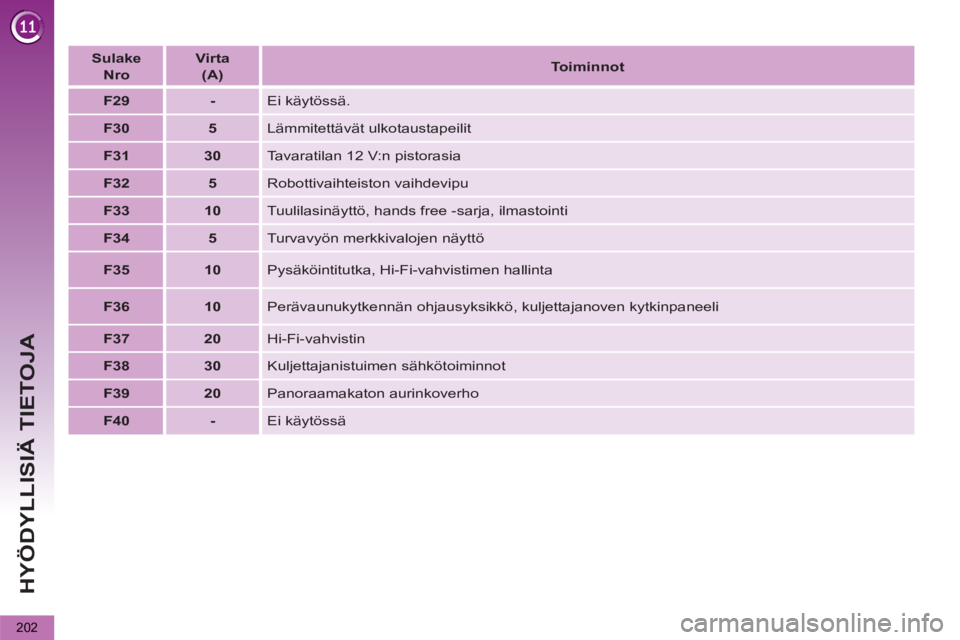 11

HYÖDYLLISIÄ TIETOJA

| Sulake Nro | Virta (A) | Toiminnot |
|---|---|---|
| F29 | - | Ei käytössä. |
| F30 | 5 | Lämmitettävät ulkotaustapeilit |
| F31 | 30 | Tavaratilan 12 V:n pistorasia |
| F32 | 5 | Robottivaihteiston vaihdevipu |
| F33 | 10 | Tuulilasinäyttö, hands free -sarja, ilmastointi |
| F34 | 5 | Turvavyön merkkivalojen näyttö |
| F35 | 10 | Pysäköintitutka, Hi-Fi-vahvistimen hallinta |
| F36 | 10 | Perävaunukytkennän ohjausyksikkö, kuljettajanoven kytkinpaneeli |
| F37 | 20 | Hi-Fi-vahvistin |
| F38 | 30 | Kuljettajanistuimen sähkötoiminnot |
| F39 | 20 | Panoraamakaton aurinkoverho |
| F40 | - | Ei käytössä |

202

carmanualsonline.info